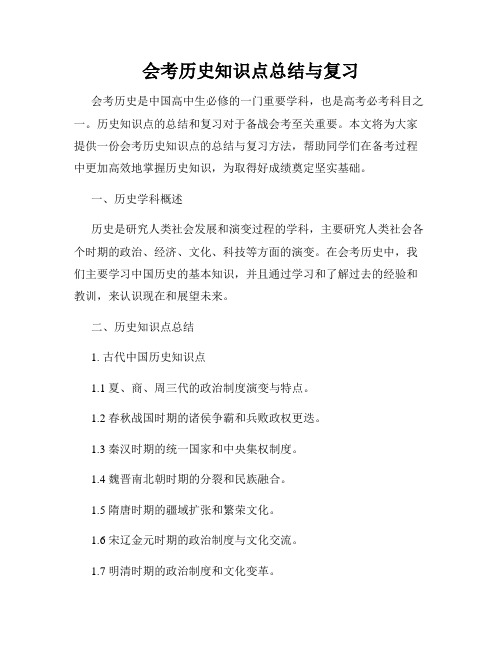 会考历史知识点总结与复习

会考历史是中国高中生必修的一门重要学科，也是高考必考科目之一。历史知识点的总结和复习对于备战会考至关重要。本文将为大家提供一份会考历史知识点的总结与复习方法，帮助同学们在备考过程中更加高效地掌握历史知识，为取得好成绩奠定坚实基础。

一、历史学科概述

历史是研究人类社会发展和演变过程的学科，主要研究人类社会各个时期的政治、经济、文化、科技等方面的演变。在会考历史中，我们主要学习中国历史的基本知识，并且通过学习和了解过去的经验和教训，来认识现在和展望未来。

二、历史知识点总结

1. 古代中国历史知识点

1.1 夏、商、周三代的政治制度演变与特点。

1.2 春秋战国时期的诸侯争霸和兵败政权更迭。

1.3 秦汉时期的统一国家和中央集权制度。

1.4 魏晋南北朝时期的分裂和民族融合。

1.5 隋唐时期的疆域扩张和繁荣文化。

1.6 宋辽金元时期的政治制度与文化交流。

1.7 明清时期的政治制度和文化变革。